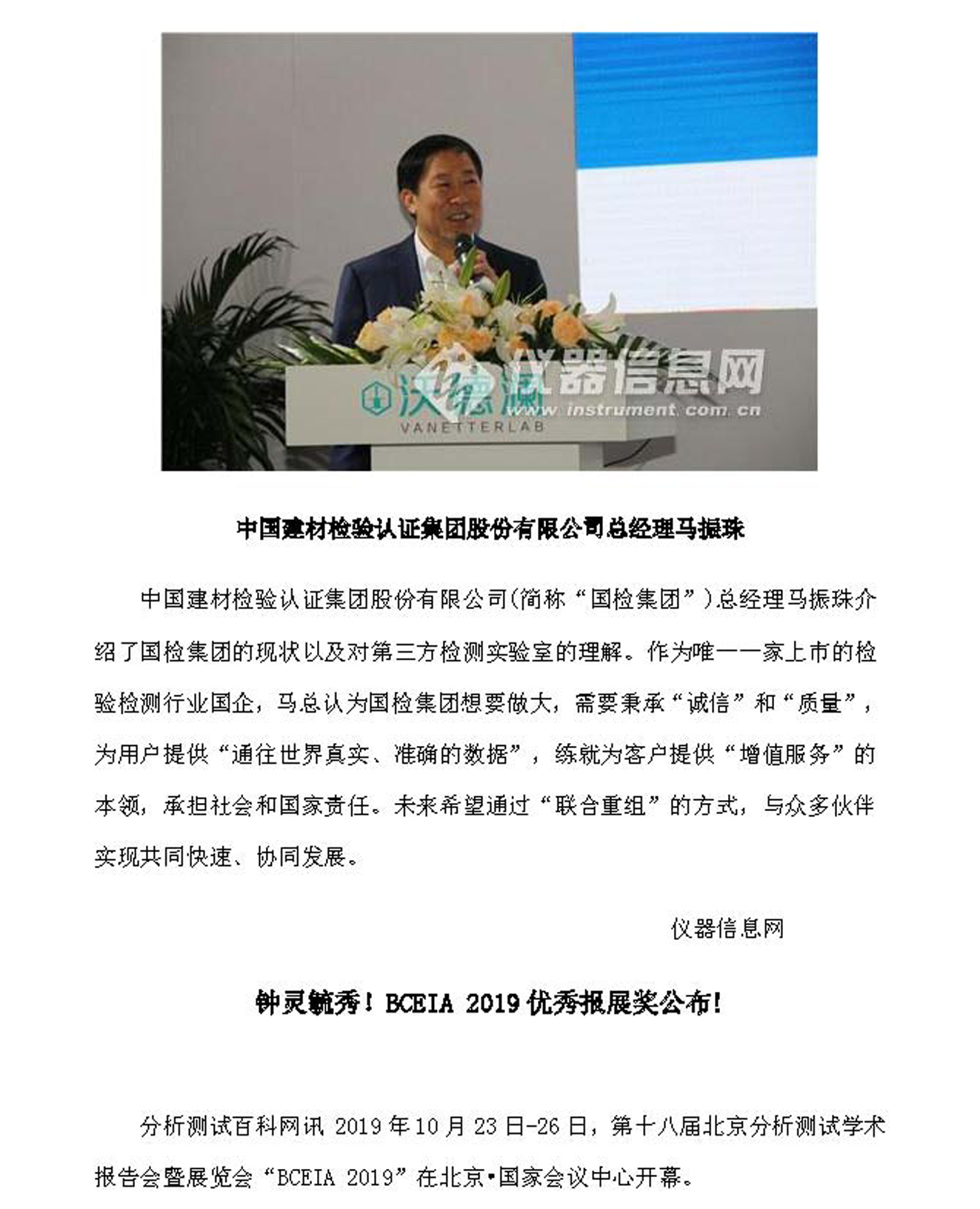 汉德源
VANETTERLAB
仪器信息网
www.instrument.com.cn

中国建材检验认证集团股份有限公司总经理马振珠

中国建材检验认证集团股份有限公司(简称“国检集团”)总经理马振珠介绍了国检集团的现状以及对第三方检测实验室的理解。作为唯一一家上市的检验检测行业国企，马总认为国检集团想要做大，需要秉承“诚信”和“质量”，为用户提供“通往世界真实、准确的数据”，练就为客户提供“增值服务”的本领，承担社会和国家责任。未来希望通过“联合重组”的方式，与众多伙伴实现共同快速、协同发展。

仪器信息网

钟灵毓秀！BCEIA 2019 优秀报展奖公布！

分析测试百科网讯 2019 年 10 月 23 日-26 日，第十八届北京分析测试学术报告会暨展览会“BCEIA 2019”在北京•国家会议中心开幕。